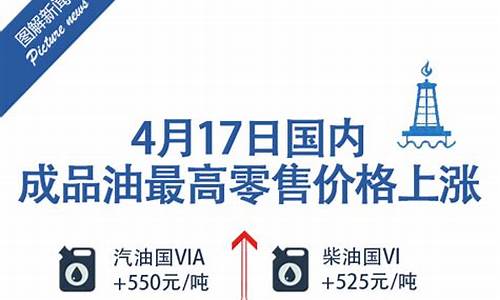 图解新闻
Picture news

4月17日国内
成品油最高零售价格上涨

汽油国VIA
+550元/吨

柴油国VI
+525元/吨